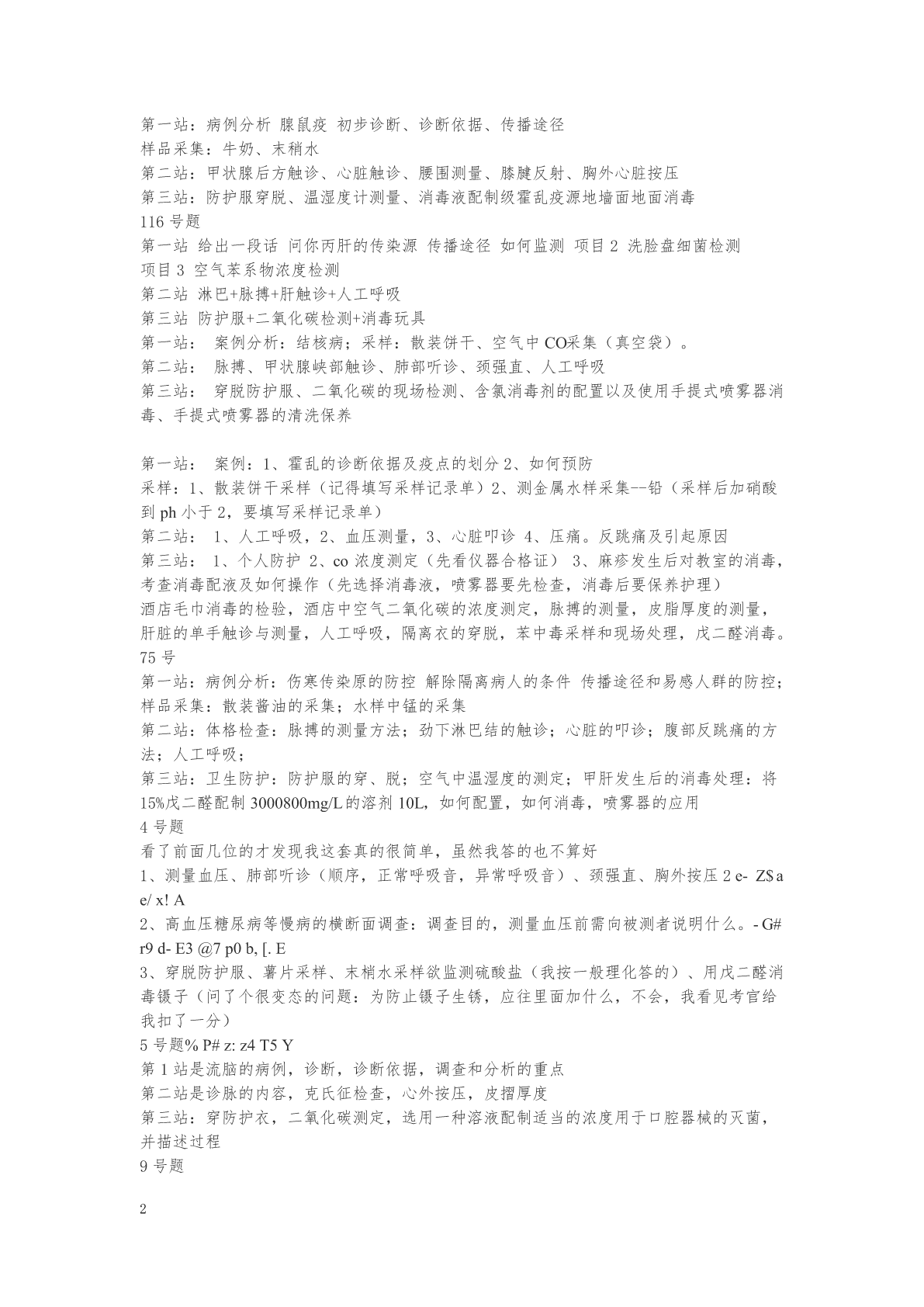 第一站：病例分析 腺鼠疫 初步诊断、诊断依据、传播途径
样品采集：牛奶、末稍水
第二站：甲状腺后方触诊、心脏触诊、腰围测量、膝腱反射、胸外心脏按压
第三站：防护服穿脱、温湿度计测量、消毒液配制级霍乱疫源地墙面地面消毒
116 号题
第一站 给出一段话 问你丙肝的传染源 传播途径 如何监测 项目 2 洗脸盘细菌检测
项目 3 空气苯系物浓度检测
第二站 淋巴+脉搏+肝触诊+人工呼吸
第三站 防护服+二氧化碳检测+消毒玩具
第一站： 案例分析：结核病；采样：散装饼干、空气中 CO采集（真空袋）。
第二站： 脉搏、甲状腺峡部触诊、肺部听诊、颈强直、人工呼吸
第三站： 穿脱防护服、二氧化碳的现场检测、含氯消毒剂的配置以及使用手提式喷雾器消毒、手提式喷雾器的清洗保养

第一站： 案例：1、霍乱的诊断依据及疫点的划分 2、如何预防
采样：1、散装饼干采样（记得填写采样记录单）2、测金属水样采集--铅（采样后加硝酸到 ph 小于 2，要填写采样记录单）
第二站： 1、人工呼吸，2、血压测量，3、心脏叩诊 4、压痛。反跳痛及引起原因
第三站： 1、个人防护 2、co 浓度测定（先看仪器合格证） 3、麻疹发生后对教室的消毒，考查消毒配液及如何操作（先选择消毒液，喷雾器要先检查，消毒后要保养护理）
酒店毛巾消毒的检验，酒店中空气二氧化碳的浓度测定，脉搏的测量，皮脂厚度的测量，肝脏的单手触诊与测量，人工呼吸，隔离衣的穿脱，苯中毒采样和现场处理，戊二醛消毒。
75 号
第一站：病例分析：伤寒传染原的防控 解除隔离病人的条件 传播途径和易感人群的防控；
样品采集：散装酱油的采集；水样中锰的采集
第二站：体格检查：脉搏的测量方法；劲下淋巴结的触诊；心脏的叩诊；腹部反跳痛的方法；人工呼吸；
第三站：卫生防护：防护服的穿、脱；空气中温湿度的测定；甲肝发生后的消毒处理：将15%戊二醛配制 3000800mg/L的溶剂 10L，如何配置，如何消毒，喷雾器的应用
4 号题
看了前面几位的才发现我这套真的很简单，虽然我答的也不算好
1、测量血压、肺部听诊（顺序，正常呼吸音，异常呼吸音）、颈强直、胸外按压 2 e- Z$ a e/ x! A
2、高血压糖尿病等慢病的横断面调查：调查目的，测量血压前需向被测者说明什么。- G# r9 d- E3 @7 p0 b, [. E
3、穿脱防护服、薯片采样、末梢水采样欲监测硫酸盐（我按一般理化答的）、用戊二醛消毒镊子（问了个很变态的问题：为防止镊子生锈，应往里面加什么，不会，我看见考官给我扣了一分）
5 号题% P# z: z4 T5 Y
第 1 站是流脑的病例，诊断，诊断依据，调查和分析的重点
第二站是诊脉的内容，克氏征检查，心外按压，皮摺厚度
第三站：穿防护衣，二氧化碳测定，选用一种溶液配制适当的浓度用于口腔器械的灭菌，并描述过程
9 号题

2